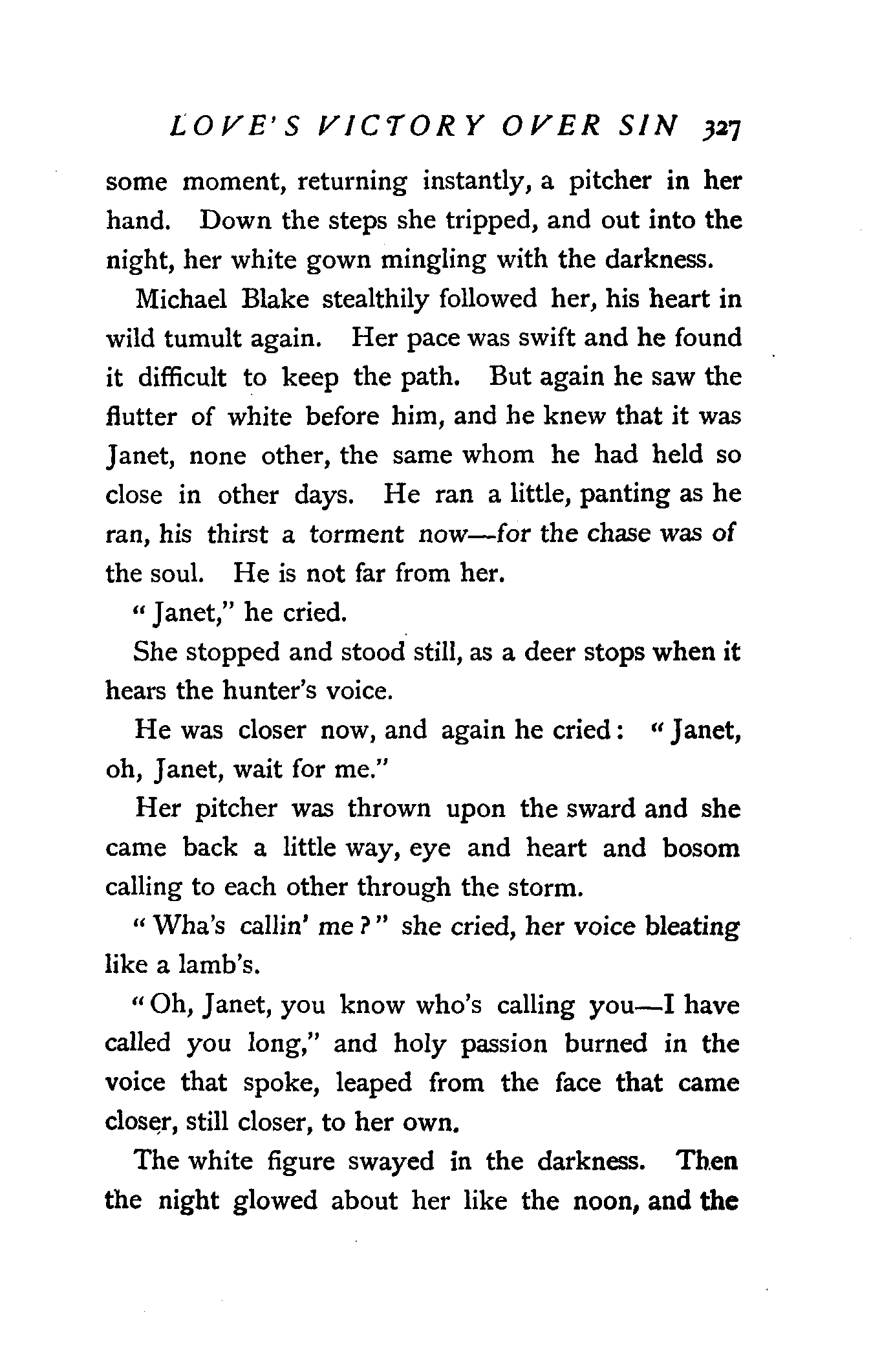 LOVE'S VICTORY OVER SIN 327

some moment, returning instantly, a pitcher in her hand. Down the steps she tripped, and out into the night, her white gown mingling with the darkness.

Michael Blake stealthily followed her, his heart in wild tumult again. Her pace was swift and he found it difficult to keep the path. But again he saw the flutter of white before him, and he knew that it was Janet, none other, the same whom he had held so close in other days. He ran a little, panting as he ran, his thirst a torment now—for the chase was of the soul. He is not far from her.

"Janet," he cried.

She stopped and stood still, as a deer stops when it hears the hunter's voice.

He was closer now, and again he cried: "Janet, oh, Janet, wait for me."

Her pitcher was thrown upon the sward and she came back a little way, eye and heart and bosom calling to each other through the storm.

"Wha's callin' me?" she cried, her voice bleating like a lamb's.

"Oh, Janet, you know who's calling you—I have called you long," and holy passion burned in the voice that spoke, leaped from the face that came closer, still closer, to her own.

The white figure swayed in the darkness. Then the night glowed about her like the noon, and the